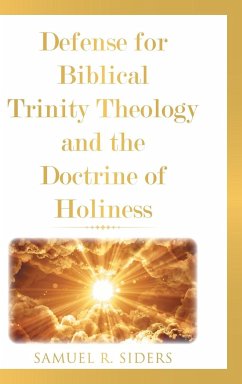 Defense for Biblical Trinity Theology and the Doctrine of Holiness

SAMUEL R. SIDERS